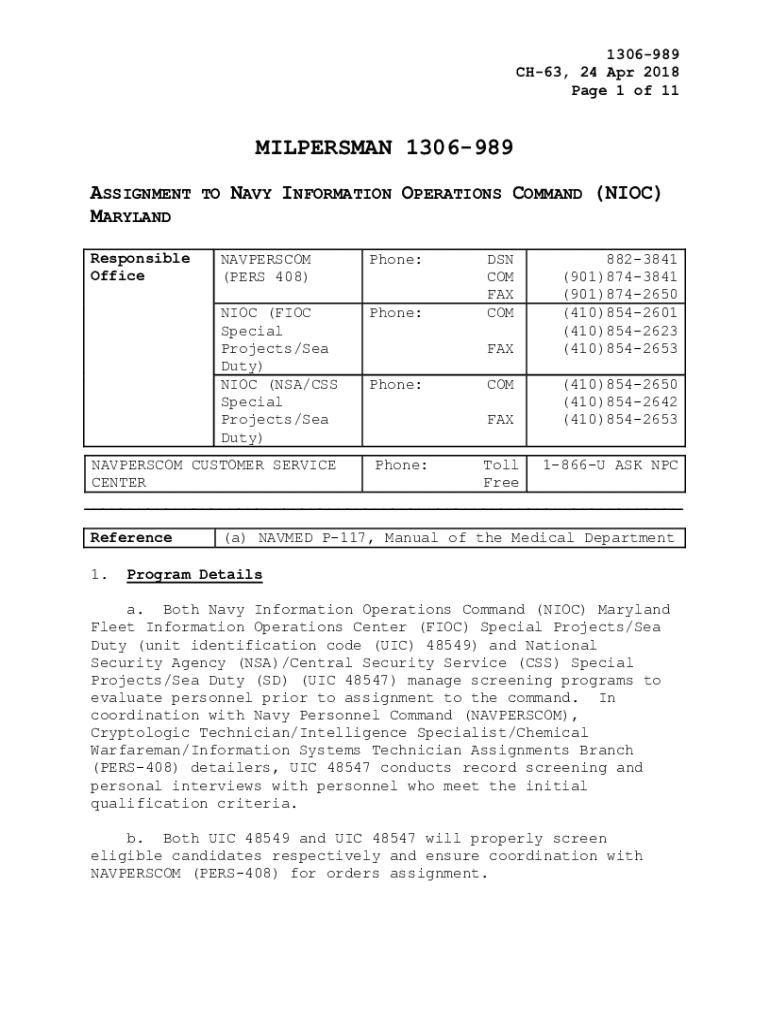 1306-989
CH-63, 24 Apr 2018
Page 1 of 11

MILPERSMAN 1306-989

ASSIGNMENT TO NAVY INFORMATION OPERATIONS COMMAND (NIOC) MARYLAND

| Responsible Office | NAVPERSCOM (PERS 408) | Phone: | DSN COM FAX | 882-3841 (901)874-3841 (901)874-2650 |
|---|---|---|---|---|
| | NIOC (FIOC Special Projects/Sea Duty) | Phone: | COM FAX | (410)854-2601 (410)854-2623 (410)854-2653 |
| | NIOC (NSA/CSS Special Projects/Sea Duty) | Phone: | COM FAX | (410)854-2650 (410)854-2642 (410)854-2653 |

| NAVPERSCOM CUSTOMER SERVICE CENTER | Phone: | Toll Free | 1-866-U ASK NPC |
|---|---|---|---|

| Reference | (a) NAVMED P-117, Manual of the Medical Department |
|---|---|

1. Program Details

a. Both Navy Information Operations Command (NIOC) Maryland Fleet Information Operations Center (FIOC) Special Projects/Sea Duty (unit identification code (UIC) 48549) and National Security Agency (NSA)/Central Security Service (CSS) Special Projects/Sea Duty (SD) (UIC 48547) manage screening programs to evaluate personnel prior to assignment to the command. In coordination with Navy Personnel Command (NAVPERSCOM), Cryptologic Technician/Intelligence Specialist/Chemical Warfareman/Information Systems Technician Assignments Branch (PERS-408) detailers, UIC 48547 conducts record screening and personal interviews with personnel who meet the initial qualification criteria.

b. Both UIC 48549 and UIC 48547 will properly screen eligible candidates respectively and ensure coordination with NAVPERSCOM (PERS-408) for orders assignment.